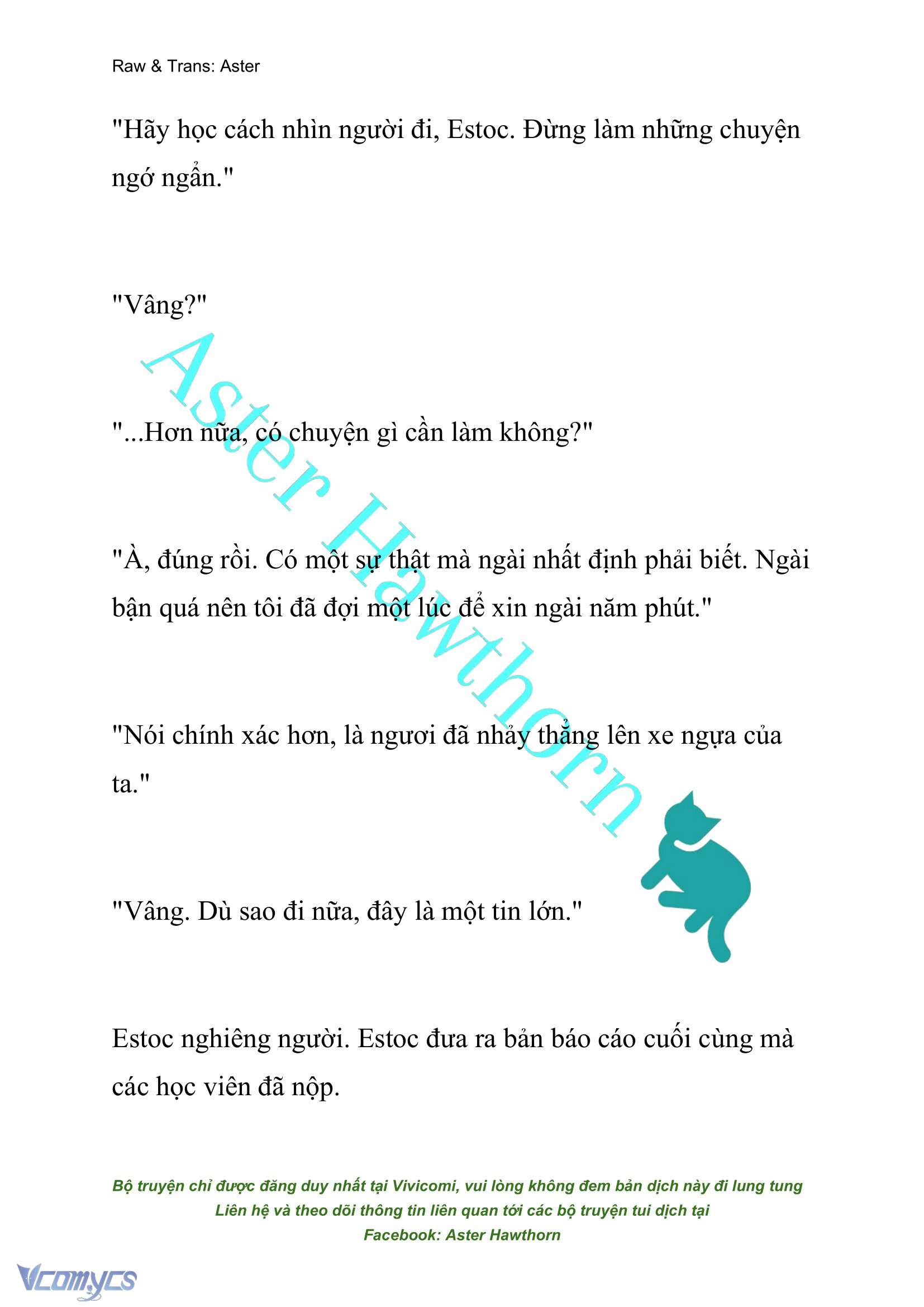 Raw & Trans: Aster

"Hãy học cách nhìn người đi, Estoc. Đừng làm những chuyện ngớ ngẩn."

"Vâng?"

"...Hơn nữa, có chuyện gì cần làm không?"

"À, đúng rồi. Có một sự thật mà ngài nhất định phải biết. Ngài bận quá nên tôi đã đợi một lúc để xin ngài năm phút."

"Nói chính xác hơn, là ngươi đã nhảy thẳng lên xe ngựa của ta."

"Vâng. Dù sao đi nữa, đây là một tin lớn."

Estoc nghiêng người. Estoc đưa ra bản báo cáo cuối cùng mà các học viên đã nộp.

Aster Hawthorn

Bộ truyện chỉ được đăng duy nhất tại Vivicomi, vui lòng không đem bản dịch này đi lung tung
Liên hệ và theo dõi thông tin liên quan tới các bộ truyện tui dịch tại
Facebook: Aster Hawthorn

Vcomycs